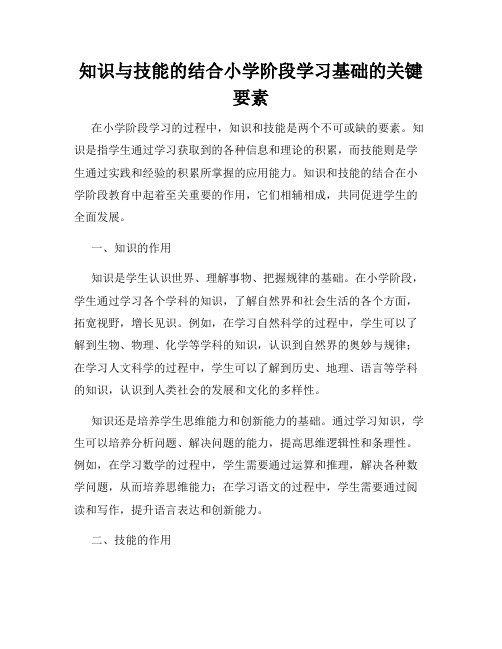 知识与技能的结合小学阶段学习基础的关键要素

在小学阶段学习的过程中，知识和技能是两个不可或缺的要素。知识是指学生通过学习获取到的各种信息和理论的积累，而技能则是学生通过实践和经验的积累所掌握的应用能力。知识和技能的结合在小学阶段教育中起着至关重要的作用，它们相辅相成，共同促进学生的全面发展。

一、知识的作用

知识是学生认识世界、理解事物、把握规律的基础。在小学阶段，学生通过学习各个学科的知识，了解自然界和社会生活的各个方面，拓宽视野，增长见识。例如，在学习自然科学的过程中，学生可以了解到生物、物理、化学等学科的知识，认识到自然界的奥妙与规律；在学习人文科学的过程中，学生可以了解到历史、地理、语言等学科的知识，认识到人类社会的发展和文化的多样性。

知识还是培养学生思维能力和创新能力的基础。通过学习知识，学生可以培养分析问题、解决问题的能力，提高思维逻辑性和条理性。例如，在学习数学的过程中，学生需要通过运算和推理，解决各种数学问题，从而培养思维能力；在学习语文的过程中，学生需要通过阅读和写作，提升语言表达和创新能力。

二、技能的作用